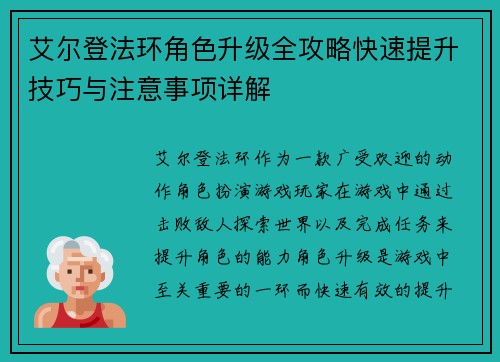 艾尔登法环角色升级全攻略快速提升技巧与注意事项详解

艾尔登法环作为一款广受欢迎的动作角色扮演游戏玩家在游戏中通过击败敌人探索世界以及完成任务来提升角色的能力角色升级是游戏中至关重要的一环而快速有效的提升